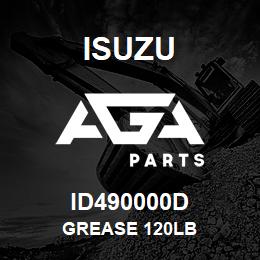 ISUZU

AGA

PARTS

ID490000D

GREASE 120LB